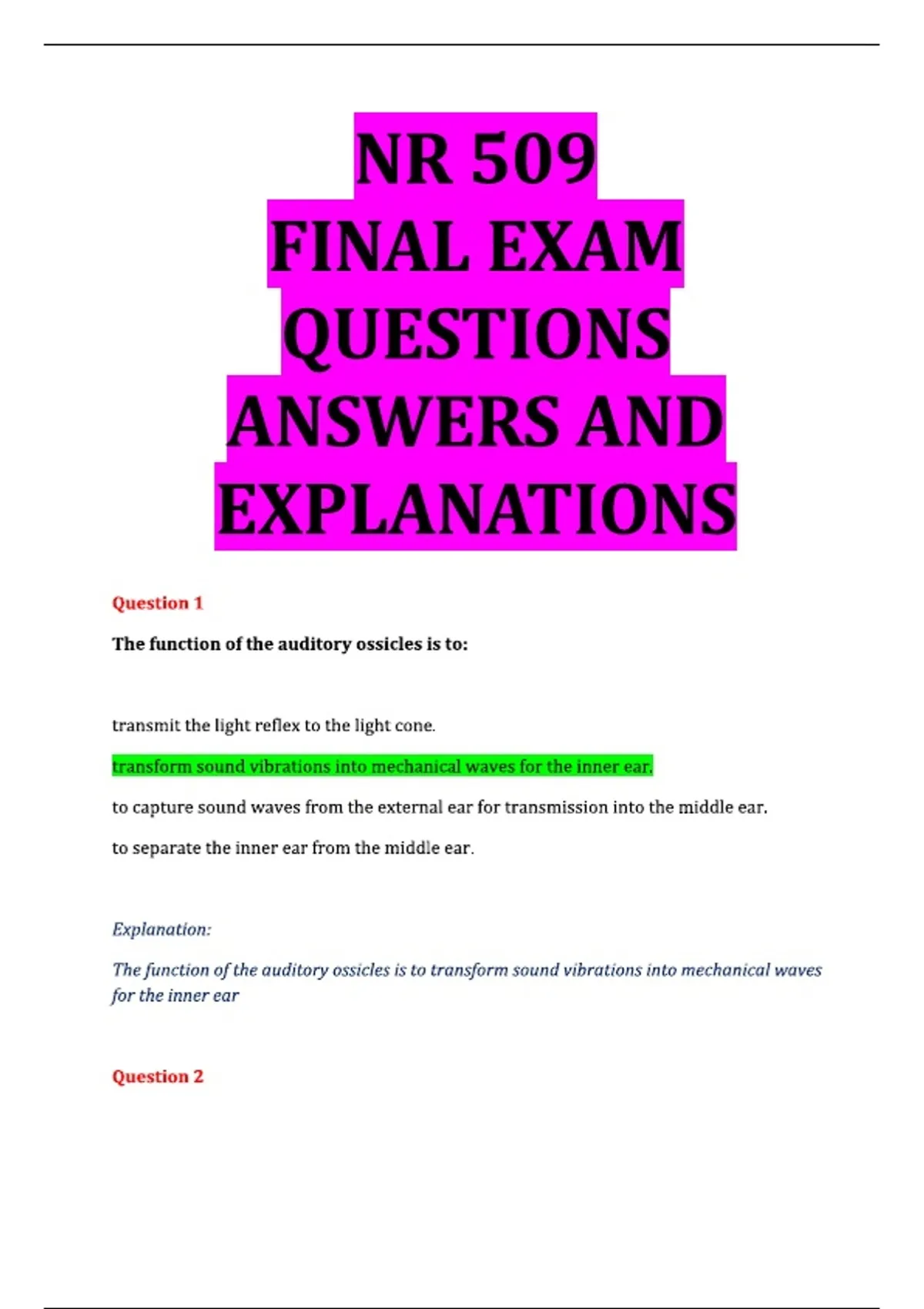 NR 509
FINAL EXAM
QUESTIONS
ANSWERS AND
EXPLANATIONS

Question 1

The function of the auditory ossicles is to:

transmit the light reflex to the light cone.

transform sound vibrations into mechanical waves for the inner ear.

to capture sound waves from the external ear for transmission into the middle ear.

to separate the inner ear from the middle ear.

Explanation:

The function of the auditory ossicles is to transform sound vibrations into mechanical waves for the inner ear

Question 2